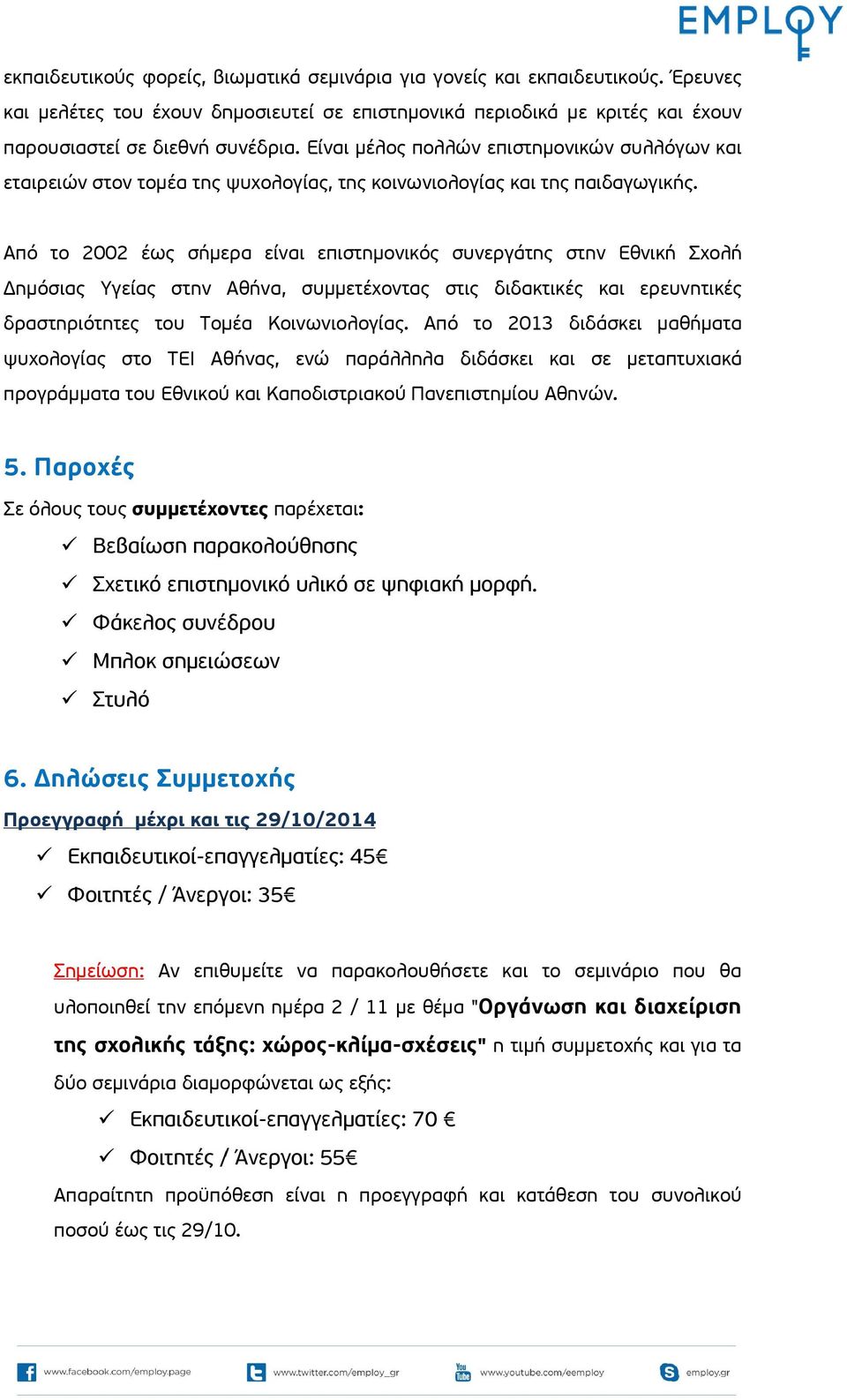 EMPLOY

εκπαιδευτικούς φορείς, βιωματικά σεμινάρια για γονείς και εκπαιδευτικούς. Έρευνες και μελέτες του έχουν δημοσιευτεί σε επιστημονικά περιοδικά με κριτές και έχουν παρουσιαστεί σε διεθνή συνέδρια. Είναι μέλος πολλών επιστημονικών συλλόγων και εταιρειών στον τομέα της ψυχολογίας, της κοινωνιολογίας και της παιδαγωγικής.

Από το 2002 έως σήμερα είναι επιστημονικός συνεργάτης στην Εθνική Σχολή Δημόσιας Υγείας στην Αθήνα, συμμετέχοντας στις διδακτικές και ερευνητικές δραστηριότητες του Τομέα Κοινωνιολογίας. Από το 2013 διδάσκει μαθήματα ψυχολογίας στο ΤΕΙ Αθήνας, ενώ παράλληλα διδάσκει και σε μεταπτυχιακά προγράμματα του Εθνικού και Καποδιστριακού Πανεπιστημίου Αθηνών.

5. Παροχές

Σε όλους τους συμμετέχοντες παρέχεται:

✓ Βεβαίωση παρακολούθησης
✓ Σχετικό επιστημονικό υλικό σε ψηφιακή μορφή.
✓ Φάκελος συνέδρου
✓ Μπλοκ σημειώσεων
✓ Στυλό

6. Δηλώσεις Συμμετοχής

Προεγγραφή μέχρι και τις 29/10/2014

✓ Εκπαιδευτικοί-επαγγελματίες: 45€
✓ Φοιτητές / Άνεργοι: 35€

Σημείωση: Αν επιθυμείτε να παρακολουθήσετε και το σεμινάριο που θα υλοποιηθεί την επόμενη ημέρα 2 / 11 με θέμα "Οργάνωση και διαχείριση της σχολικής τάξης: χώρος-κλίμα-σχέσεις" η τιμή συμμετοχής και για τα δύο σεμινάρια διαμορφώνεται ως εξής:

✓ Εκπαιδευτικοί-επαγγελματίες: 70 €
✓ Φοιτητές / Άνεργοι: 55€

Απαραίτητη προϋπόθεση είναι η προεγγραφή και κατάθεση του συνολικού ποσού έως τις 29/10.

www.facebook.com/employ.page www.twitter.com/employ_gr www.youtube.com/eemploy employ.gr